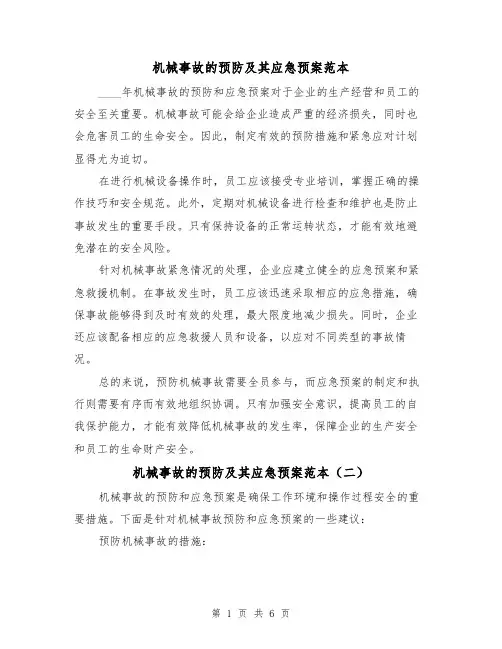 机械事故的预防及其应急预案范本

____年机械事故的预防和应急预案对于企业的生产经营和员工的安全至关重要。机械事故可能会给企业造成严重的经济损失，同时也会危害员工的生命安全。因此，制定有效的预防措施和紧急应对计划显得尤为迫切。

在进行机械设备操作时，员工应该接受专业培训，掌握正确的操作技巧和安全规范。此外，定期对机械设备进行检查和维护也是防止事故发生的重要手段。只有保持设备的正常运转状态，才能有效地避免潜在的安全风险。

针对机械事故紧急情况的处理，企业应建立健全的应急预案和紧急救援机制。在事故发生时，员工应该迅速采取相应的应急措施，确保事故能够得到及时有效的处理，最大限度地减少损失。同时，企业还应该配备相应的应急救援人员和设备，以应对不同类型的事故情况。

总的来说，预防机械事故需要全员参与，而应急预案的制定和执行则需要有序而有效地组织协调。只有加强安全意识，提高员工的自我保护能力，才能有效降低机械事故的发生率，保障企业的生产安全和员工的生命财产安全。

机械事故的预防及其应急预案范本（二）

机械事故的预防和应急预案是确保工作环境和操作过程安全的重要措施。下面是针对机械事故预防和应急预案的一些建议：

预防机械事故的措施：

第 1 页 共 6 页